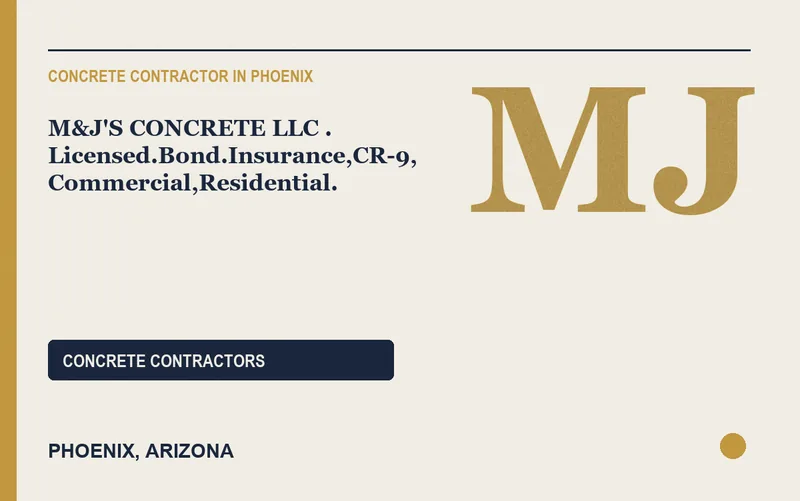 CONCRETE CONTRACTOR IN PHOENIX

M&J'S CONCRETE LLC . Licensed.Bond.Insurance,CR-9, Commercial,Residential.

MJ

CONCRETE CONTRACTORS

PHOENIX, ARIZONA